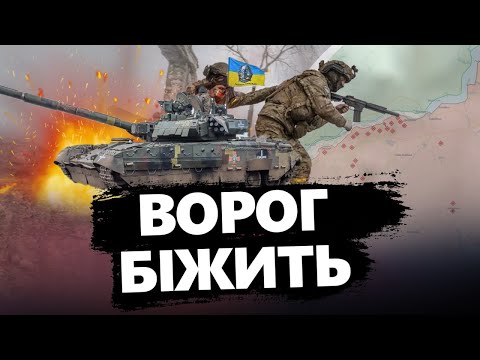 ВОРОГ
БІЖИТЬ